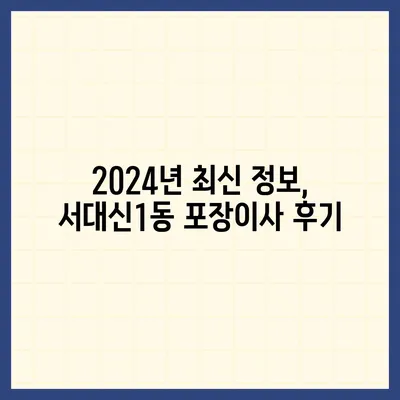 2024년 최신 정보,
서대신1동 포장이사 후기